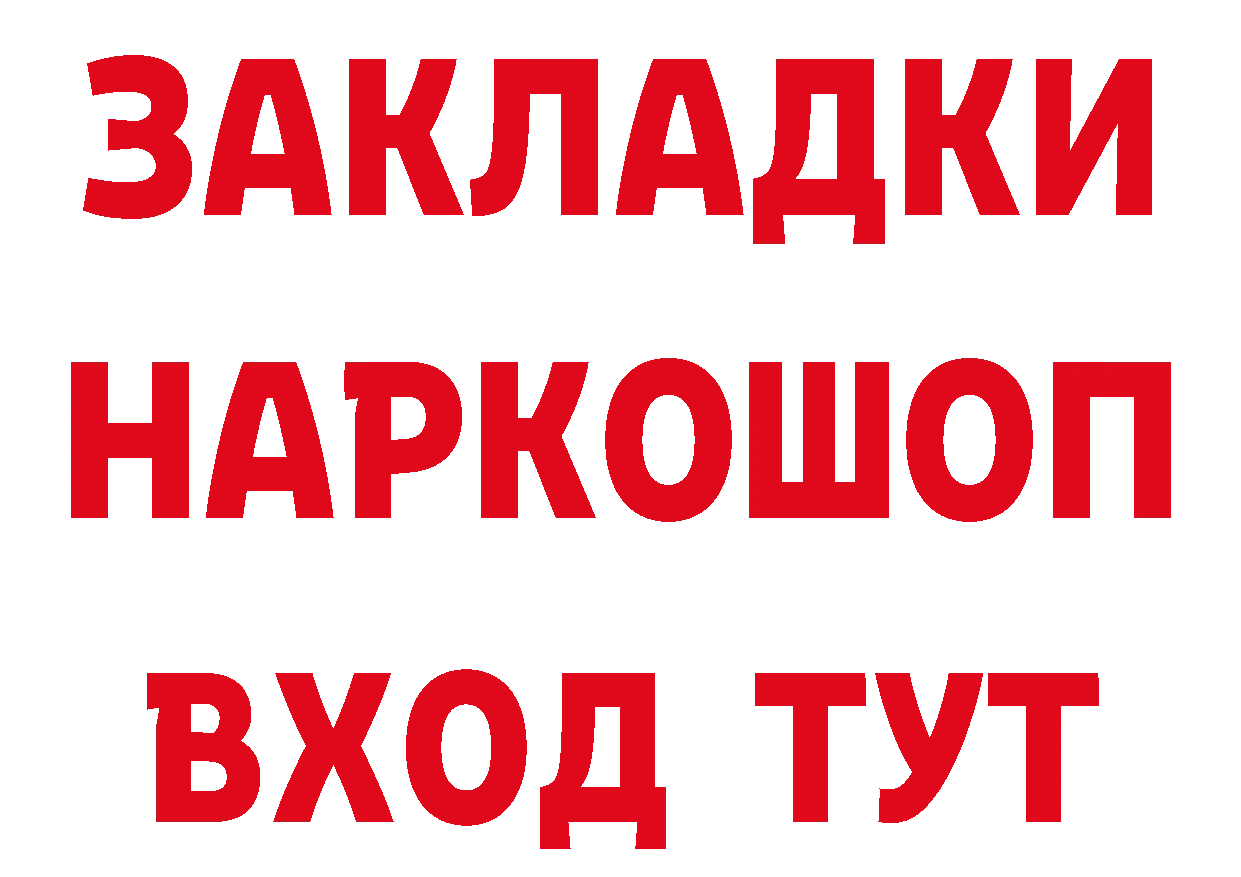 ЗАКЛАДКИ НАРКОШОП ВХОД ТУТ